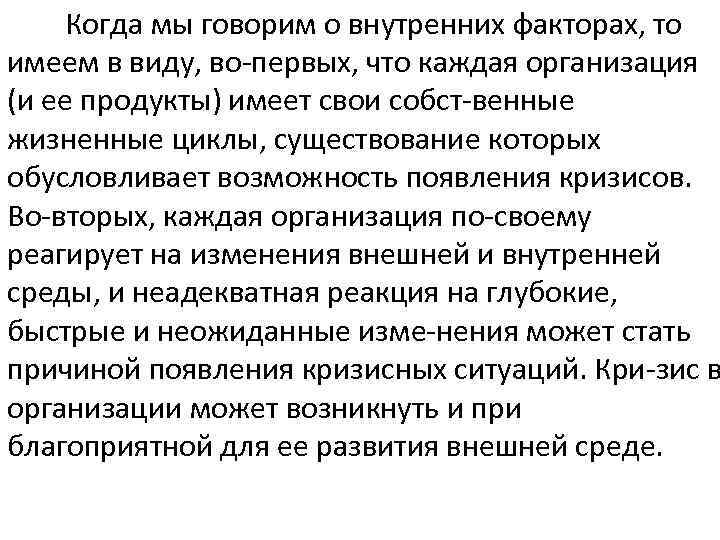 Когда мы говорим о внутренних факторах, то имеем в виду, во-первых, что каждая организация (и ее продукты) имеет свои собст-венные жизненные циклы, существование которых обусловливает возможность появления кризисов. Во-вторых, каждая организация по-своему реагирует на изменения внешней и внутренней среды, и неадекватная реакция на глубокие, быстрые и неожиданные изме-нения может стать причиной появления кризисных ситуаций. Кри-зис в организации может возникнуть и при благоприятной для ее развития внешней среде.